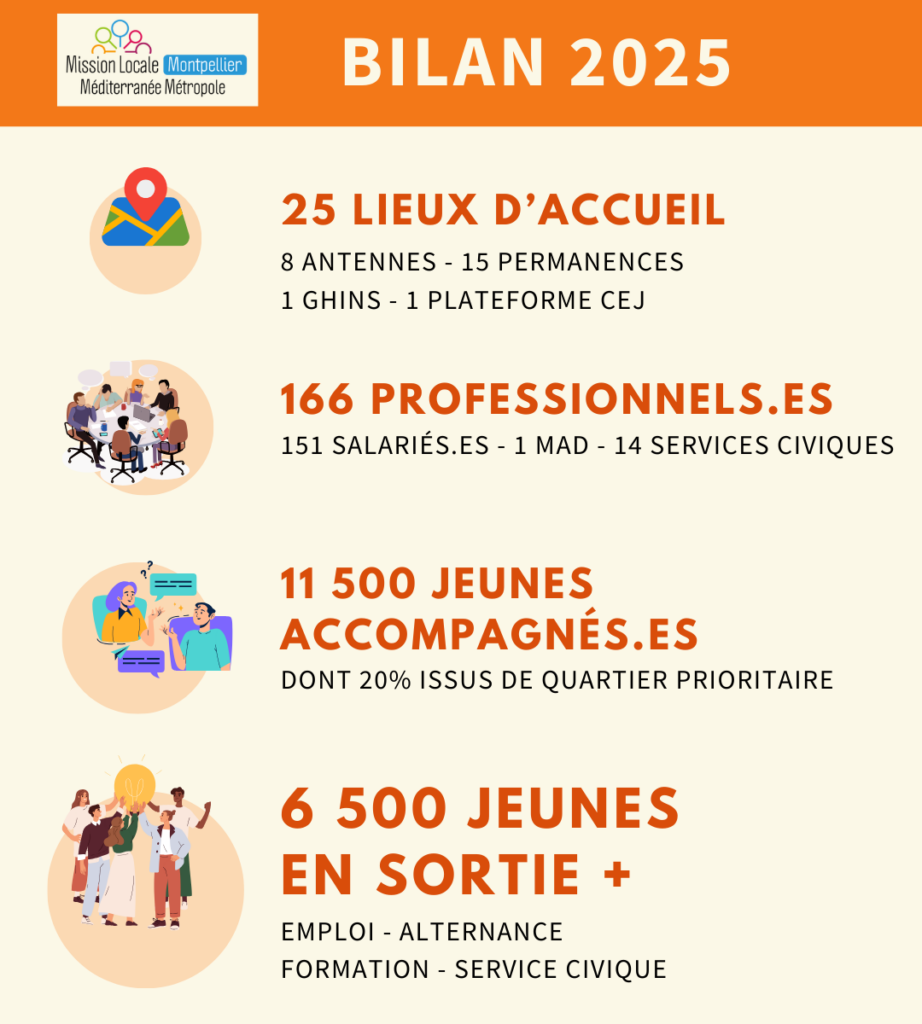 Mission Locale Montpellier
Méditerranée Métropole

BILAN 2025

25 LIEUX D'ACCUEIL
8 ANTENNES - 15 PERMANENCES
1 GHINS - 1 PLATEFORME CEJ

166 PROFESSIONNELS.ES
151 SALARIÉS.ES - 1 MAD - 14 SERVICES CIVIQUES

11 500 JEUNES ACCOMPAGNÉS.ES
DONT 20% ISSUS DE QUARTIER PRIORITAIRE

6 500 JEUNES EN SORTIE +
EMPLOI - ALTERNANCE
FORMATION - SERVICE CIVIQUE